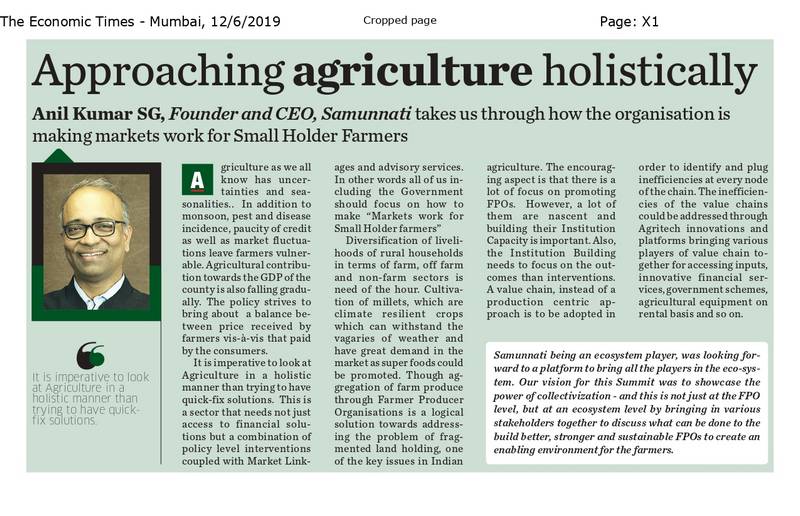 The Economic Times - Mumbai, 12/6/2019 Cropped page Page: X1

Approaching agriculture holistically

Anil Kumar SG, Founder and CEO, Samunnati takes us through how the organisation is making markets work for Small Holder Farmers

It is imperative to look at Agriculture in a holistic manner than trying to have quick-fix solutions.

Agriculture as we all know has uncertainties and seasonalities.. In addition to monsoon, pest and disease incidence, paucity of credit as well as market fluctuations leave farmers vulnerable. Agricultural contribution towards the GDP of the county is also falling gradually. The policy strives to bring about a balance between price received by farmers vis-à-vis that paid by the consumers.

It is imperative to look at Agriculture in a holistic manner than trying to have quick-fix solutions. This is a sector that needs not just access to financial solutions but a combination of policy level interventions coupled with Market Linkages and advisory services. In other words all of us including the Government should focus on how to make "Markets work for Small Holder farmers"

Diversification of livelihoods of rural households in terms of farm, off farm and non-farm sectors is need of the hour. Cultivation of millets, which are climate resilient crops which can withstand the vagaries of weather and have great demand in the market as super foods could be promoted. Though aggregation of farm produce through Farmer Producer Organisations is a logical solution towards addressing the problem of fragmented land holding, one of the key issues in Indian agriculture. The encouraging aspect is that there is a lot of focus on promoting FPOs. However, a lot of them are nascent and building their Institution Capacity is important. Also, the Institution Building needs to focus on the outcomes than interventions. A value chain, instead of a production centric approach is to be adopted in order to identify and plug inefficiencies at every node of the chain. The inefficiencies of the value chains could be addressed through Agritech innovations and platforms bringing various players of value chain together for accessing inputs, innovative financial services, government schemes, agricultural equipment on rental basis and so on.

Samunnati being an ecosystem player, was looking forward to a platform to bring all the players in the eco-system. Our vision for this Summit was to showcase the power of collectivization - and this is not just at the FPO level, but at an ecosystem level by bringing in various stakeholders together to discuss what can be done to the build better, stronger and sustainable FPOs to create an enabling environment for the farmers.